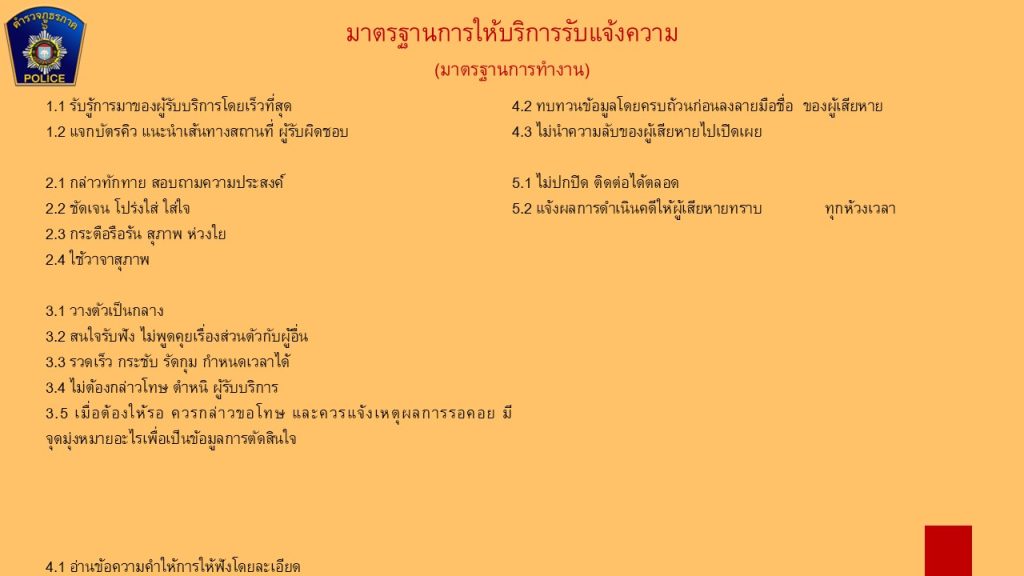 ตำรวจภูธรภาค
POLICE

มาตรฐานการให้บริการรับแจ้งความ
(มาตรฐานการทำงาน)

1.1 รับรู้การมาของผู้รับบริการโดยเร็วที่สุด
1.2 แจกบัตรคิว แนะนำเส้นทางสถานที่ ผู้รับผิดชอบ

2.1 กล่าวทักทาย สอบถามความประสงค์
2.2 ชัดเจน โปร่งใส ใส่ใจ
2.3 กระตือรือร้น สุภาพ ห่วงใย
2.4 ใช้วาจาสุภาพ

3.1 วางตัวเป็นกลาง
3.2 สนใจรับฟัง ไม่พูดคุยเรื่องส่วนตัวกับผู้อื่น
3.3 รวดเร็ว กระชับ รัดกุม กำหนดเวลาได้
3.4 ไม่ต้องกล่าวโทษ ตำหนิ ผู้รับบริการ
3.5 เมื่อต้องให้รอ ควรกล่าวขอโทษ และควรแจ้งเหตุผลการรอคอย มีจุดมุ่งหมายอะไรเพื่อเป็นข้อมูลการตัดสินใจ

4.1 อ่านข้อความคำให้การให้ฟังโดยละเอียด

4.2 ทบทวนข้อมูลโดยครบถ้วนก่อนลงลายมือชื่อ ของผู้เสียหาย
4.3 ไม่นำความลับของผู้เสียหายไปเปิดเผย

5.1 ไม่ปกปิด ติดต่อได้ตลอด
5.2 แจ้งผลการดำเนินคดีให้ผู้เสียหายทราบ ทุกห้วงเวลา